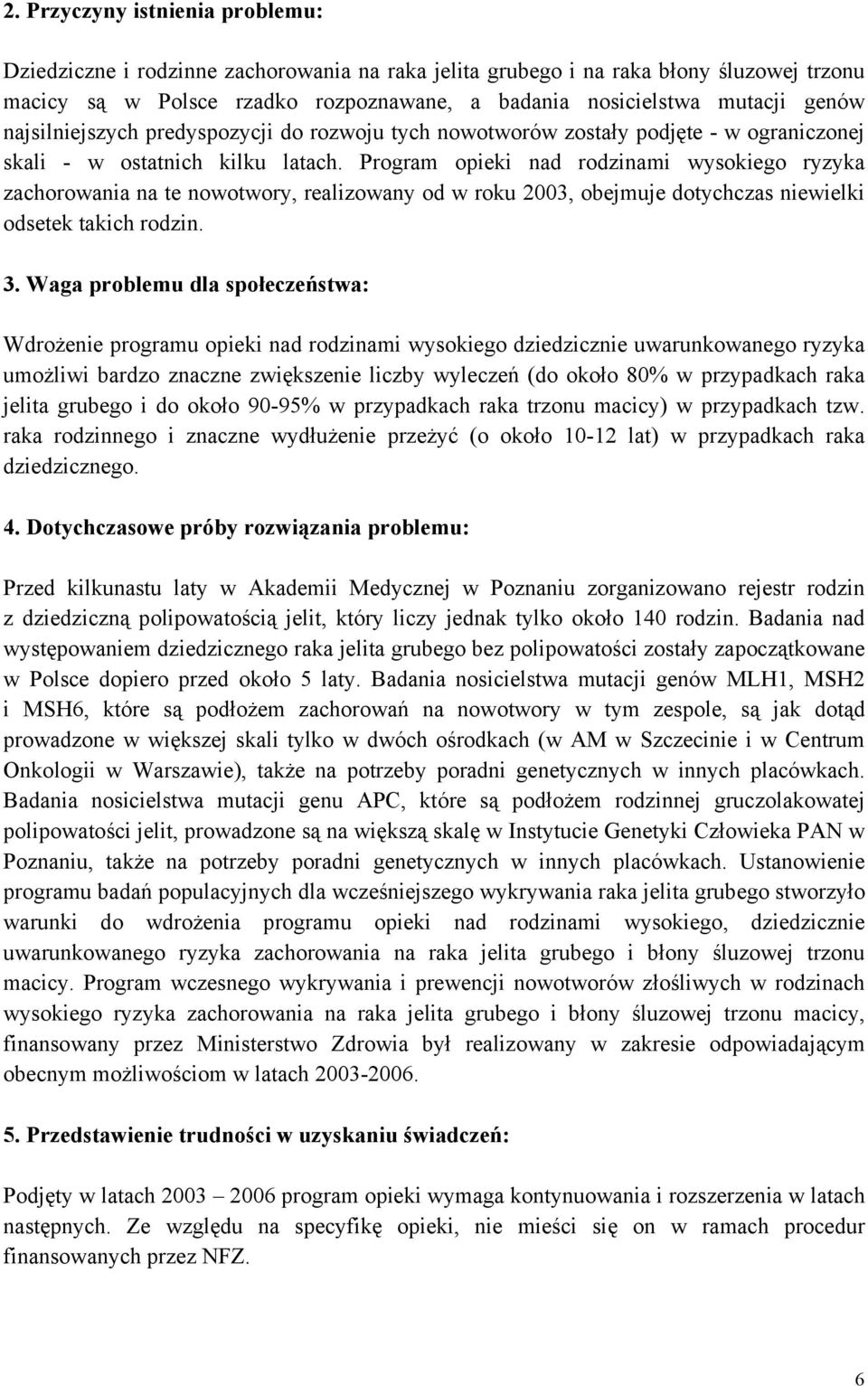 2. Przyczyny istnienia problemu:

Dziedziczne i rodzinne zachorowania na raka jelita grubego i na raka błony śluzowej trzonu macicy są w Polsce rzadko rozpoznawane, a badania nosicielstwa mutacji genów najsilniejszych predyspozycji do rozwoju tych nowotworów zostały podjęte - w ograniczonej skali - w ostatnich kilku latach. Program opieki nad rodzinami wysokiego ryzyka zachorowania na te nowotwory, realizowany od w roku 2003, obejmuje dotychczas niewielki odsetek takich rodzin.

3. Waga problemu dla społeczeństwa:

Wdrożenie programu opieki nad rodzinami wysokiego dziedzicznie uwarunkowanego ryzyka umożliwi bardzo znaczne zwiększenie liczby wyleczeń (do około 80% w przypadkach raka jelita grubego i do około 90-95% w przypadkach raka trzonu macicy) w przypadkach tzw. raka rodzinnego i znaczne wydłużenie przeżyć (o około 10-12 lat) w przypadkach raka dziedzicznego.

4. Dotychczasowe próby rozwiązania problemu:

Przed kilkunastu laty w Akademii Medycznej w Poznaniu zorganizowano rejestr rodzin z dziedziczną polipowatością jelit, który liczy jednak tylko około 140 rodzin. Badania nad występowaniem dziedzicznego raka jelita grubego bez polipowatości zostały zapoczątkowane w Polsce dopiero przed około 5 laty. Badania nosicielstwa mutacji genów MLH1, MSH2 i MSH6, które są podłożem zachorowań na nowotwory w tym zespole, są jak dotąd prowadzone w większej skali tylko w dwóch ośrodkach (w AM w Szczecinie i w Centrum Onkologii w Warszawie), także na potrzeby poradni genetycznych w innych placówkach. Badania nosicielstwa mutacji genu APC, które są podłożem rodzinnej gruczolakowatej polipowatości jelit, prowadzone są na większą skalę w Instytucie Genetyki Człowieka PAN w Poznaniu, także na potrzeby poradni genetycznych w innych placówkach. Ustanowienie programu badań populacyjnych dla wcześniejszego wykrywania raka jelita grubego stworzyło warunki do wdrożenia programu opieki nad rodzinami wysokiego, dziedzicznie uwarunkowanego ryzyka zachorowania na raka jelita grubego i błony śluzowej trzonu macicy. Program wczesnego wykrywania i prewencji nowotworów złośliwych w rodzinach wysokiego ryzyka zachorowania na raka jelita grubego i błony śluzowej trzonu macicy, finansowany przez Ministerstwo Zdrowia był realizowany w zakresie odpowiadającym obecnym możliwościom w latach 2003-2006.

5. Przedstawienie trudności w uzyskaniu świadczeń:

Podjęty w latach 2003 – 2006 program opieki wymaga kontynuowania i rozszerzenia w latach następnych. Ze względu na specyfikę opieki, nie mieści się on w ramach procedur finansowanych przez NFZ.

6